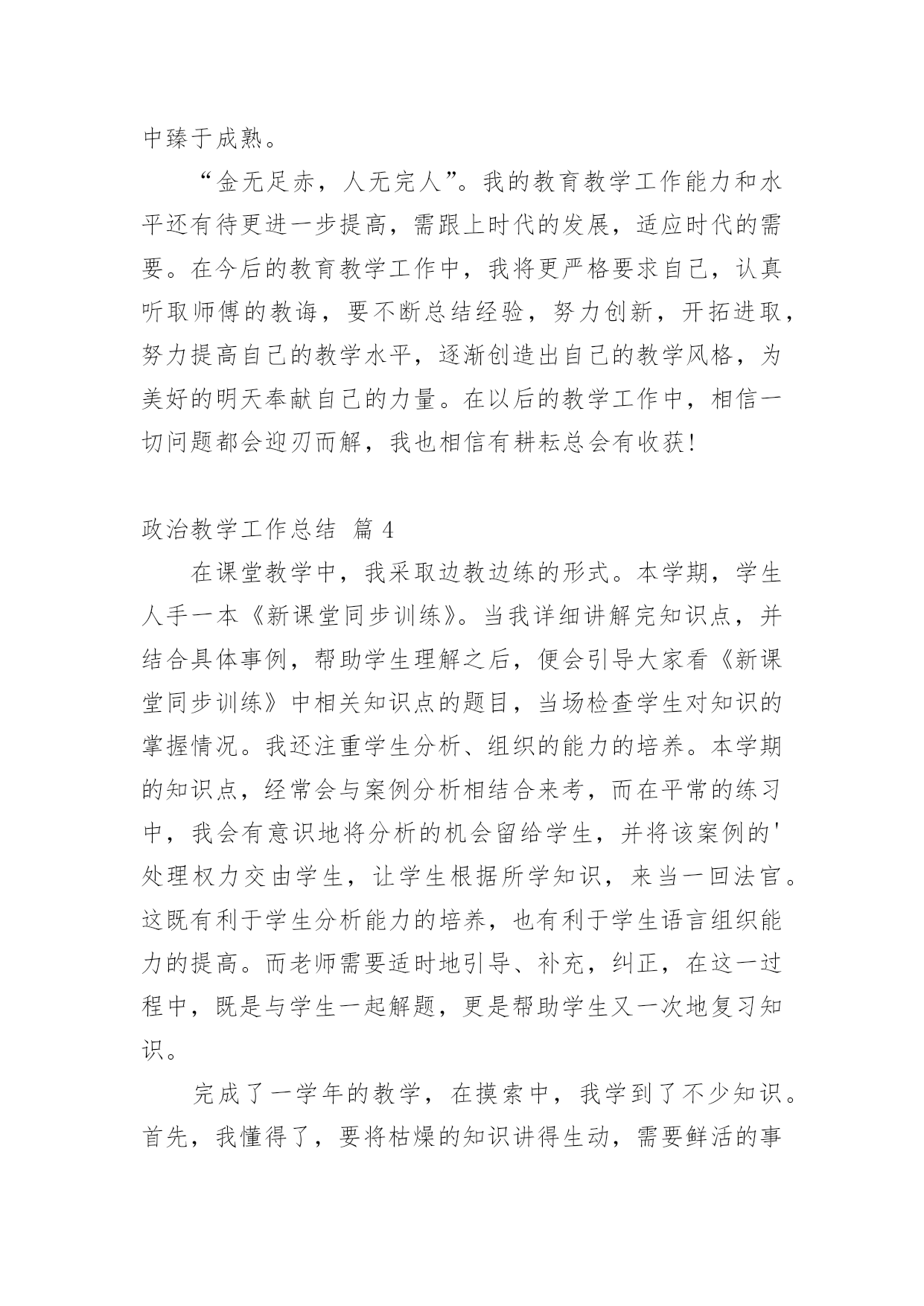 中臻于成熟。

“金无足赤，人无完人”。我的教育教学工作能力和水平还有待更进一步提高，需跟上时代的发展，适应时代的需要。在今后的教育教学工作中，我将更严格要求自己，认真听取师傅的教诲，要不断总结经验，努力创新，开拓进取，努力提高自己的教学水平，逐渐创造出自己的教学风格，为美好的明天奉献自己的力量。在以后的教学工作中，相信一切问题都会迎刃而解，我也相信有耕耘总会有收获!

政治教学工作总结 篇 4

在课堂教学中，我采取边教边练的形式。本学期，学生人手一本《新课堂同步训练》。当我详细讲解完知识点，并结合具体事例，帮助学生理解之后，便会引导大家看《新课堂同步训练》中相关知识点的题目，当场检查学生对知识的掌握情况。我还注重学生分析、组织的能力的培养。本学期的知识点，经常会与案例分析相结合来考，而在平常的练习中，我会有意识地将分析的机会留给学生，并将该案例的'处理权力交由学生，让学生根据所学知识，来当一回法官。这既有利于学生分析能力的培养，也有利于学生语言组织能力的提高。而老师需要适时地引导、补充，纠正，在这一过程中，既是与学生一起解题，更是帮助学生又一次地复习知识。

完成了一学年的教学，在摸索中，我学到了不少知识。首先，我懂得了，要将枯燥的知识讲得生动，需要鲜活的事